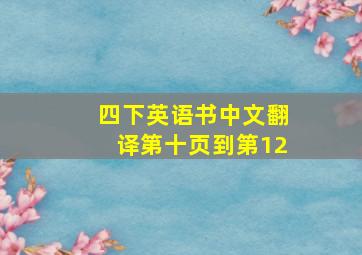 四下英语书中文翻译第十页到第12